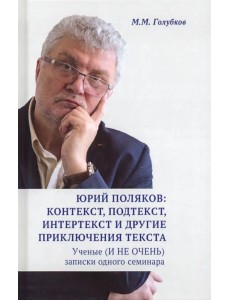 М.М. Голубков

ЮРИЙ ПОЛЯКОВ: КОНТЕКСТ, ПОДТЕКСТ, ИНТЕРТЕКСТ И ДРУГИЕ ПРИКЛЮЧЕНИЯ ТЕКСТА

Ученые (И НЕ ОЧЕНЬ) записки одного семинара